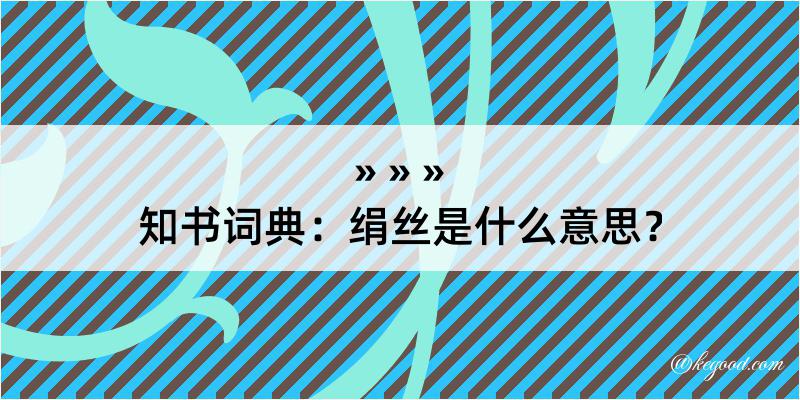 » » »

知书词典：绢丝是什么意思？

@kegood.com